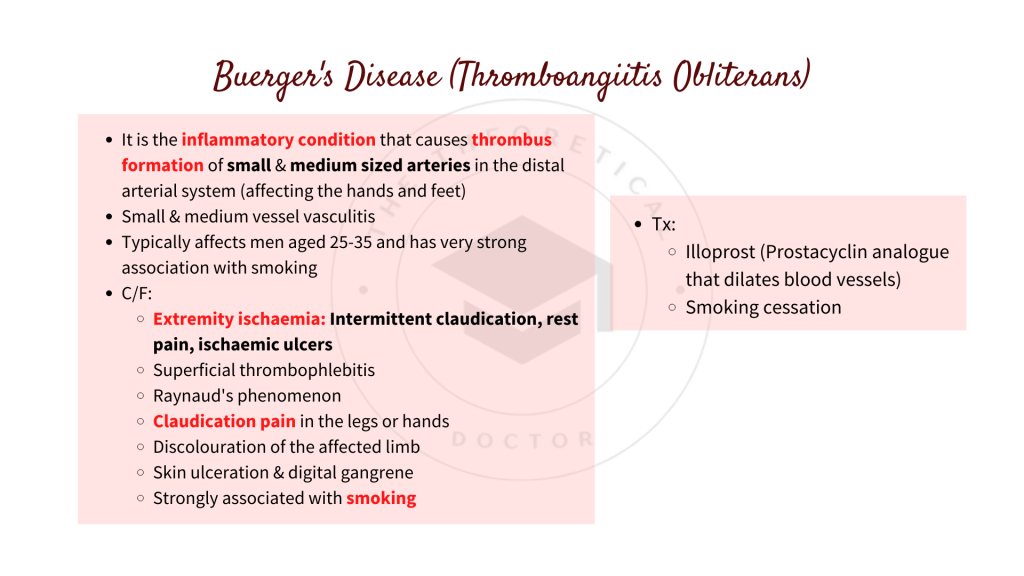 Buerger's Disease (Thromboangiitis Obliterans)

- It is the inflammatory condition that causes thrombus formation of small & medium sized arteries in the distal arterial system (affecting the hands and feet)
- Small & medium vessel vasculitis
- Typically affects men aged 25-35 and has very strong association with smoking
- C/F:
  - Extremity ischaemia: Intermittent claudication, rest pain, ischaemic ulcers
  - Superficial thrombophlebitis
  - Raynaud's phenomenon
  - Claudication pain in the legs or hands
  - Discolouration of the affected limb
  - Skin ulceration & digital gangrene
  - Strongly associated with smoking

- Tx:
  - Illoprost (Prostacyclin analogue that dilates blood vessels)
  - Smoking cessation

THEORETICAL DOCTOR